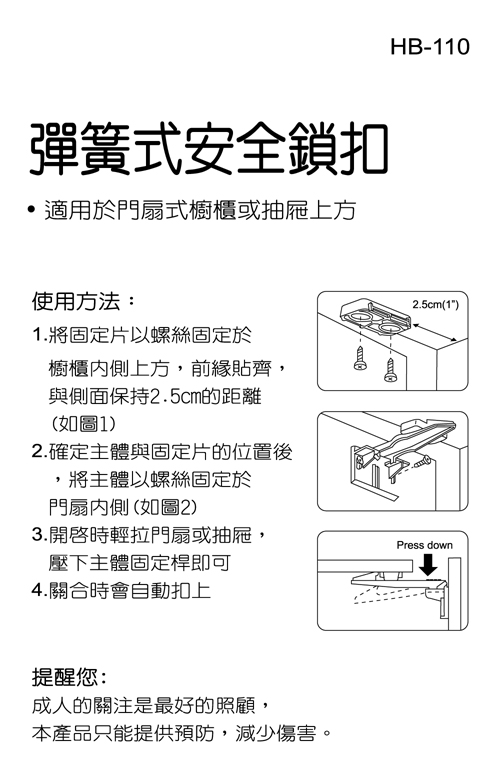 HB-110

彈簧式安全鎖扣

• 適用於門扇式櫥櫃或抽屜上方

使用方法：

1.將固定片以螺絲固定於櫥櫃內側上方，前緣貼齊，與側面保持2.5cm的距離(如圖1)

2.確定主體與固定片的位置後，將主體以螺絲固定於門扇內側(如圖2)

3.開啓時輕拉門扇或抽屜，壓下主體固定桿即可

4.關合時會自動扣上

2.5cm(1")

Press down

提醒您:

成人的關注是最好的照顧，

本產品只能提供預防，減少傷害。